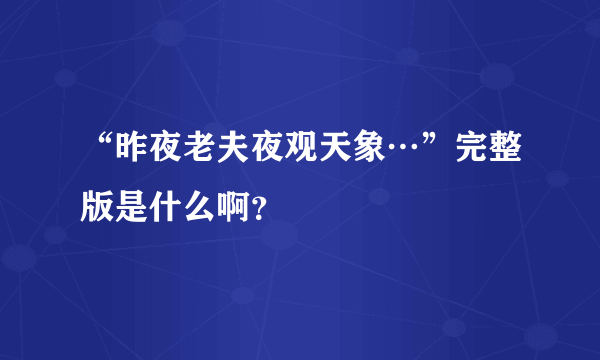 “昨夜老夫夜观天象…”完整版是什么啊?